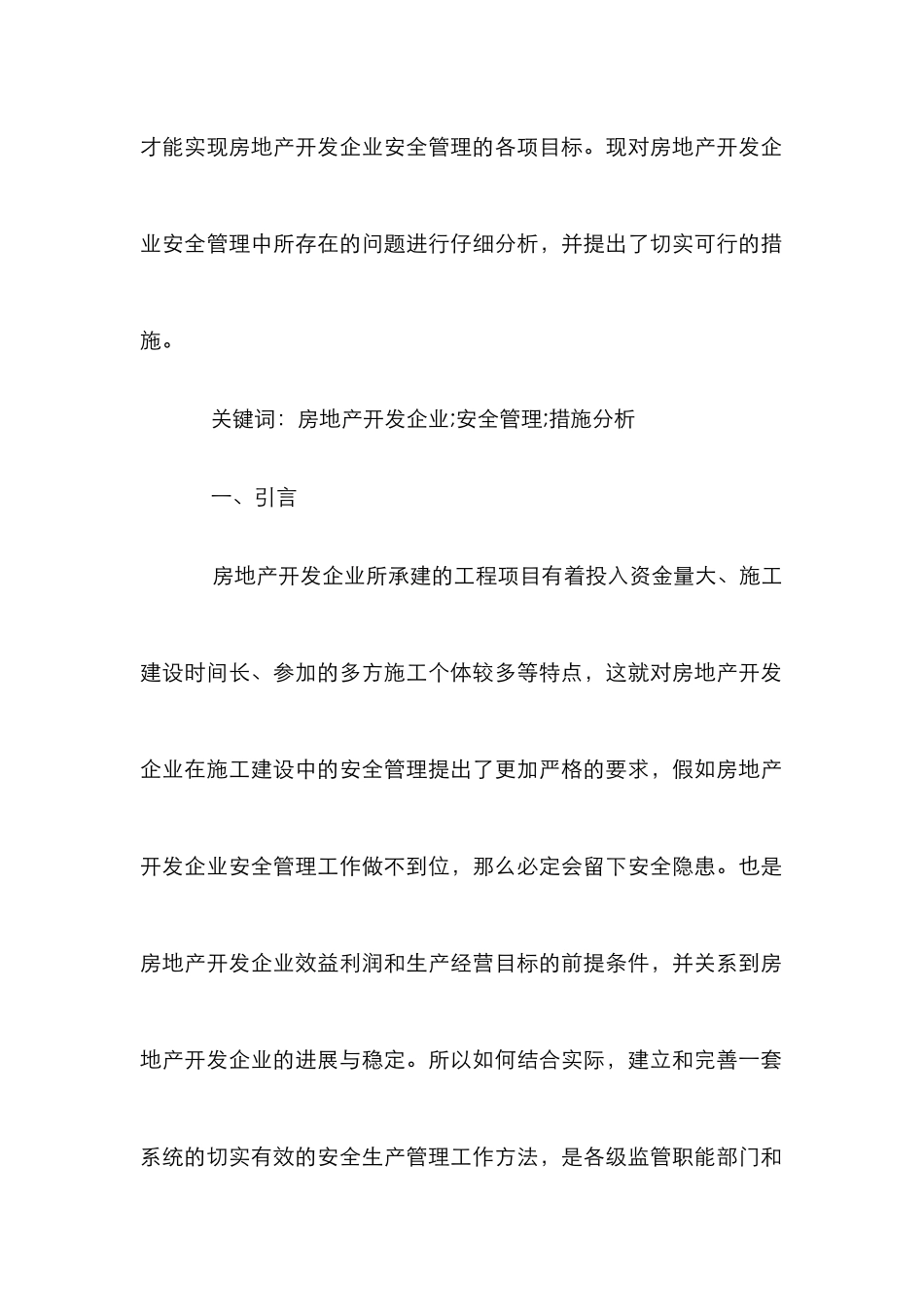 才能实现房地产开发企业安全管理的各项目标。现对房地产开发企业安全管理中所存在的问题进行仔细分析，并提出了切实可行的措施。

关键词：房地产开发企业;安全管理;措施分析

一、引言

房地产开发企业所承建的工程项目有着投入资金量大、施工建设时间长、参加的多方施工个体较多等特点，这就对房地产开发企业在施工建设中的安全管理提出了更加严格的要求，假如房地产开发企业安全管理工作做不到位，那么必定会留下安全隐患。也是房地产开发企业效益利润和生产经营目标的前提条件，并关系到房地产开发企业的进展与稳定。所以如何结合实际，建立和完善一套系统的切实有效的安全生产管理工作方法，是各级监管职能部门和